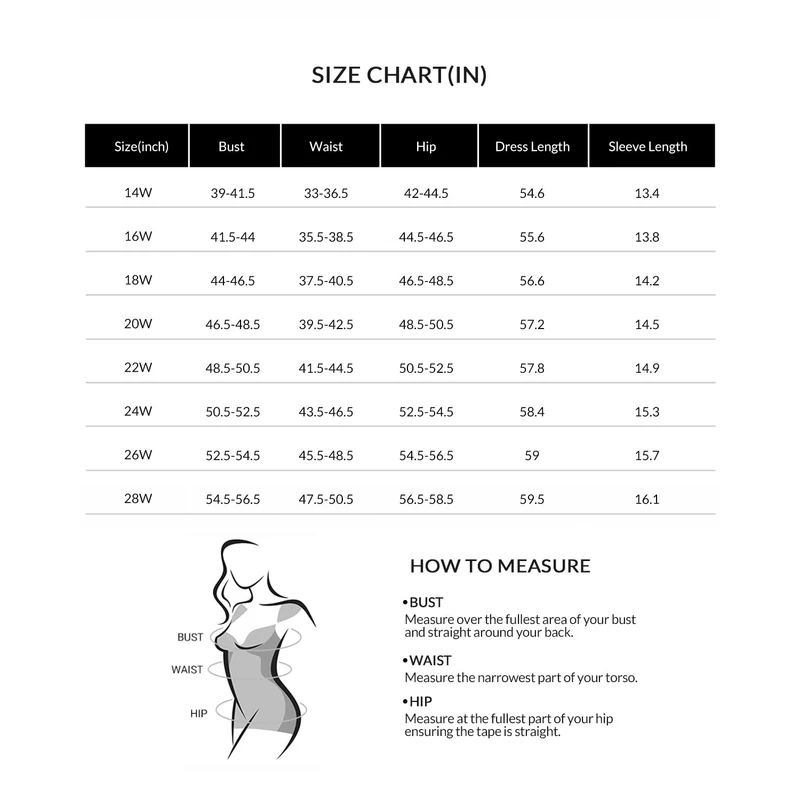 SIZE CHART(IN)

| Size(inch) | Bust | Waist | Hip | Dress Length | Sleeve Length |
|---|---|---|---|---|---|
| 14W | 39-41.5 | 33-36.5 | 42-44.5 | 54.6 | 13.4 |
| 16W | 41.5-44 | 35.5-38.5 | 44.5-46.5 | 55.6 | 13.8 |
| 18W | 44-46.5 | 37.5-40.5 | 46.5-48.5 | 56.6 | 14.2 |
| 20W | 46.5-48.5 | 39.5-42.5 | 48.5-50.5 | 57.2 | 14.5 |
| 22W | 48.5-50.5 | 41.5-44.5 | 50.5-52.5 | 57.8 | 14.9 |
| 24W | 50.5-52.5 | 43.5-46.5 | 52.5-54.5 | 58.4 | 15.3 |
| 26W | 52.5-54.5 | 45.5-48.5 | 54.5-56.5 | 59 | 15.7 |
| 28W | 54.5-56.5 | 47.5-50.5 | 56.5-58.5 | 59.5 | 16.1 |

BUST
WAIST
HIP

HOW TO MEASURE

•BUST
Measure over the fullest area of your bust and straight around your back.

•WAIST
Measure the narrowest part of your torso.

•HIP
Measure at the fullest part of your hip ensuring the tape is straight.